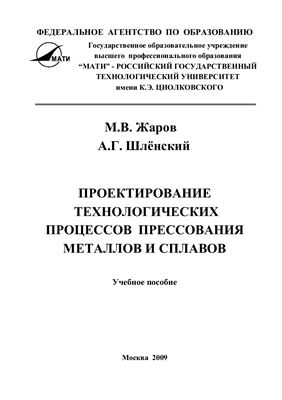 ФЕДЕРАЛЬНОЕ АГЕНТСТВО ПО ОБРАЗОВАНИЮ

МАТИ

Государственное образовательное учреждение высшего профессионального образования "МАТИ" - РОССИЙСКИЙ ГОСУДАРСТВЕННЫЙ ТЕХНОЛОГИЧЕСКИЙ УНИВЕРСИТЕТ имени К.Э. ЦИОЛКОВСКОГО

М.В. Жаров
А.Г. Шлёнский

ПРОЕКТИРОВАНИЕ ТЕХНОЛОГИЧЕСКИХ ПРОЦЕССОВ ПРЕССОВАНИЯ МЕТАЛЛОВ И СПЛАВОВ

Учебное пособие

Москва 2009